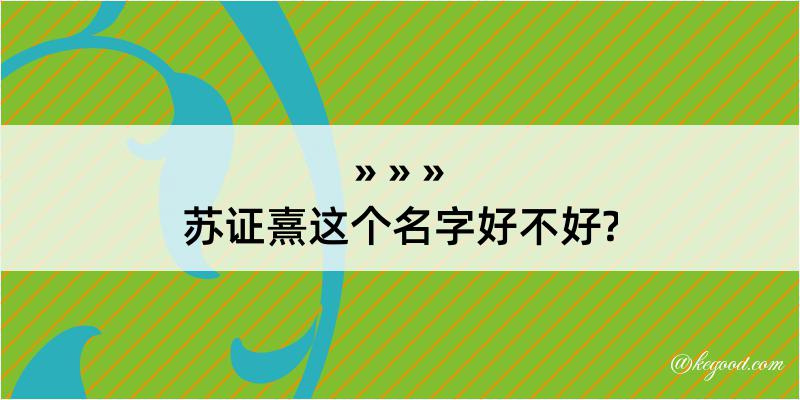 » » »
苏证熹这个名字好不好?

@kegood.com